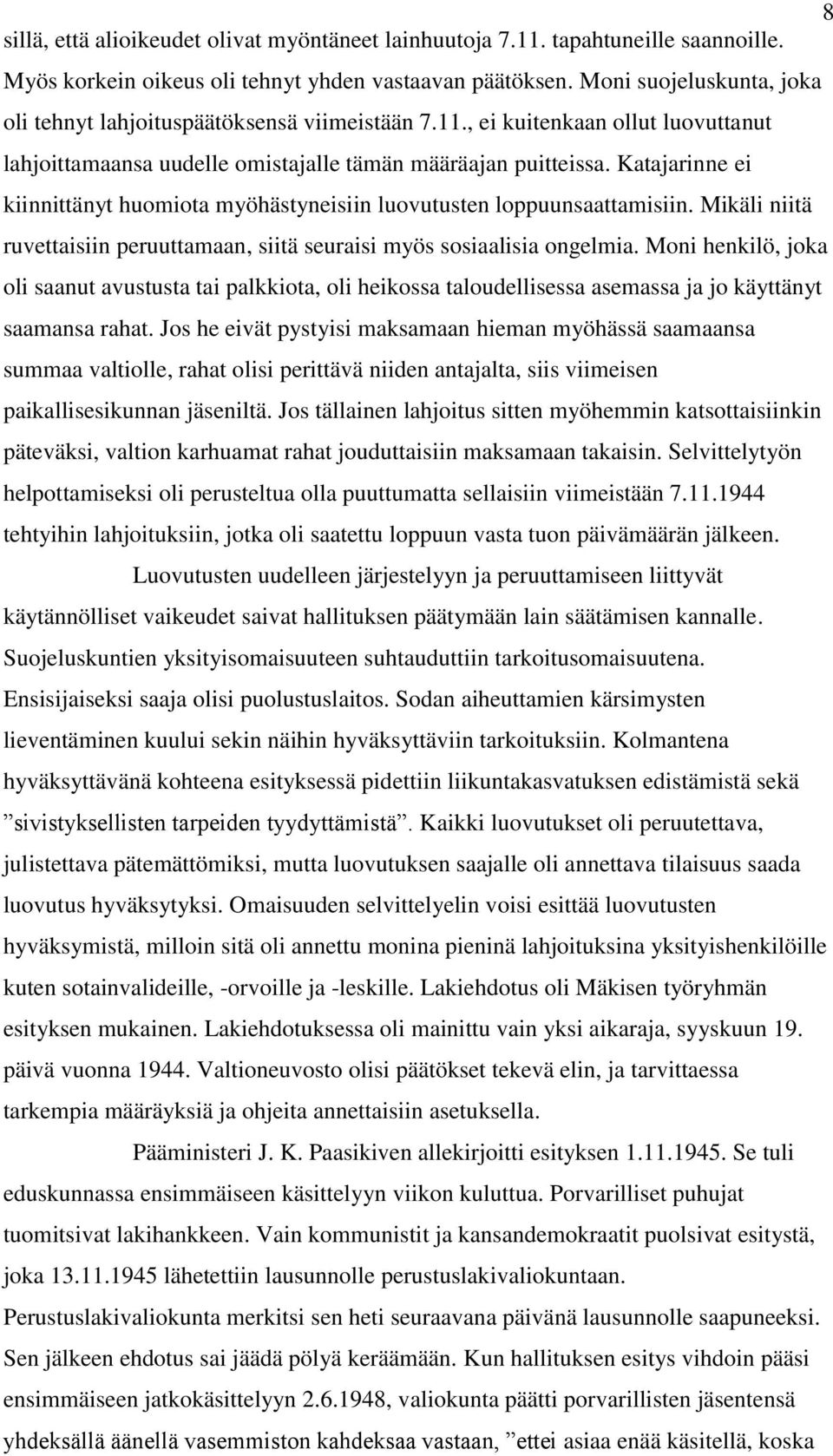 8

sillä, että alioikeudet olivat myöntäneet lainhuutoja 7.11. tapahtuneille saannoille. Myös korkein oikeus oli tehnyt yhden vastaavan päätöksen. Moni suojeluskunta, joka oli tehnyt lahjoituspäätöksensä viimeistään 7.11., ei kuitenkaan ollut luovuttanut lahjoittamaansa uudelle omistajalle tämän määräajan puitteissa. Katajarinne ei kiinnittänyt huomiota myöhästyneisiin luovutusten loppuunsaattamisiin. Mikäli niitä ruvettaisiin peruuttamaan, siitä seuraisi myös sosiaalisia ongelmia. Moni henkilö, joka oli saanut avustusta tai palkkiota, oli heikossa taloudellisessa asemassa ja jo käyttänyt saamansa rahat. Jos he eivät pystyisi maksamaan hieman myöhässä saamaansa summaa valtiolle, rahat olisi perittävä niiden antajalta, siis viimeisen paikallisesikunnan jäseniltä. Jos tällainen lahjoitus sitten myöhemmin katsottaisiinkin päteväksi, valtion karhuamat rahat jouduttaisiin maksamaan takaisin. Selvittelytyön helpottamiseksi oli perusteltua olla puuttumatta sellaisiin viimeistään 7.11.1944 tehtyihin lahjoituksiin, jotka oli saatettu loppuun vasta tuon päivämäärän jälkeen.

Luovutusten uudelleen järjestelyyn ja peruuttamiseen liittyvät käytännölliset vaikeudet saivat hallituksen päätymään lain säätämisen kannalle. Suojeluskuntien yksityisomaisuuteen suhtauduttiin tarkoitusomaisuutena. Ensisijaiseksi saaja olisi puolustuslaitos. Sodan aiheuttamien kärsimysten lieventäminen kuului sekin näihin hyväksyttäviin tarkoituksiin. Kolmantena hyväksyttävänä kohteena esityksessä pidettiin liikuntakasvatuksen edistämistä sekä ”sivistyksellisten tarpeiden tyydyttämistä”. Kaikki luovutukset oli peruutettava, julistettava pätemättömiksi, mutta luovutuksen saajalle oli annettava tilaisuus saada luovutus hyväksytyksi. Omaisuuden selvittelyelin voisi esittää luovutusten hyväksymistä, milloin sitä oli annettu monina pieninä lahjoituksina yksityishenkilöille kuten sotainvalideille, -orvoille ja -leskille. Lakiehdotus oli Mäkisen työryhmän esityksen mukainen. Lakiehdotuksessa oli mainittu vain yksi aikaraja, syyskuun 19. päivä vuonna 1944. Valtioneuvosto olisi päätökset tekevä elin, ja tarvittaessa tarkempia määräyksiä ja ohjeita annettaisiin asetuksella.

Pääministeri J. K. Paasikiven allekirjoitti esityksen 1.11.1945. Se tuli eduskunnassa ensimmäiseen käsittelyyn viikon kuluttua. Porvarilliset puhujat tuomitsivat lakihankkeen. Vain kommunistit ja kansandemokraatit puolsivat esitystä, joka 13.11.1945 lähetettiin lausunnolle perustuslakivaliokuntaan. Perustuslakivaliokunta merkitsi sen heti seuraavana päivänä lausunnolle saapuneeksi. Sen jälkeen ehdotus sai jäädä pölyä keräämään. Kun hallituksen esitys vihdoin pääsi ensimmäiseen jatkokäsittelyyn 2.6.1948, valiokunta päätti porvarillisten jäsentensä yhdeksällä äänellä vasemmiston kahdeksaa vastaan, ”ettei asiaa enää käsitellä, koska